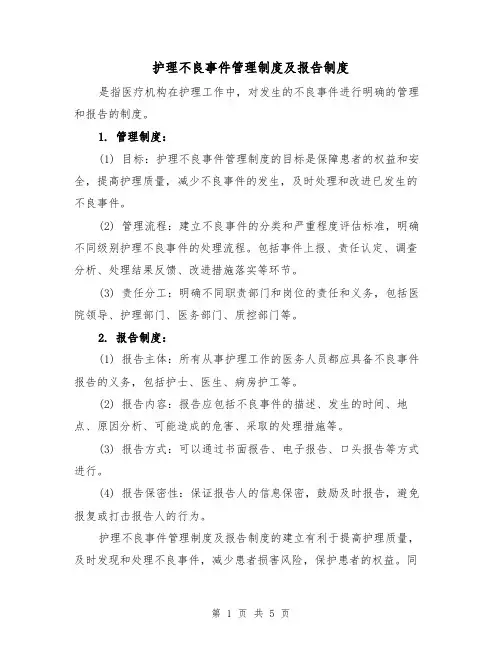 护理不良事件管理制度及报告制度

是指医疗机构在护理工作中，对发生的不良事件进行明确的管理和报告的制度。

1. 管理制度：

(1) 目标：护理不良事件管理制度的目标是保障患者的权益和安全，提高护理质量，减少不良事件的发生，及时处理和改进已发生的不良事件。

(2) 管理流程：建立不良事件的分类和严重程度评估标准，明确不同级别护理不良事件的处理流程。包括事件上报、责任认定、调查分析、处理结果反馈、改进措施落实等环节。

(3) 责任分工：明确不同职责部门和岗位的责任和义务，包括医院领导、护理部门、医务部门、质控部门等。

2. 报告制度：

(1) 报告主体：所有从事护理工作的医务人员都应具备不良事件报告的义务，包括护士、医生、病房护工等。

(2) 报告内容：报告应包括不良事件的描述、发生的时间、地点、原因分析、可能造成的危害、采取的处理措施等。

(3) 报告方式：可以通过书面报告、电子报告、口头报告等方式进行。

(4) 报告保密性：保证报告人的信息保密，鼓励及时报告，避免报复或打击报告人的行为。

护理不良事件管理制度及报告制度的建立有利于提高护理质量，及时发现和处理不良事件，减少患者损害风险，保护患者的权益。同

第 1 页 共 5 页